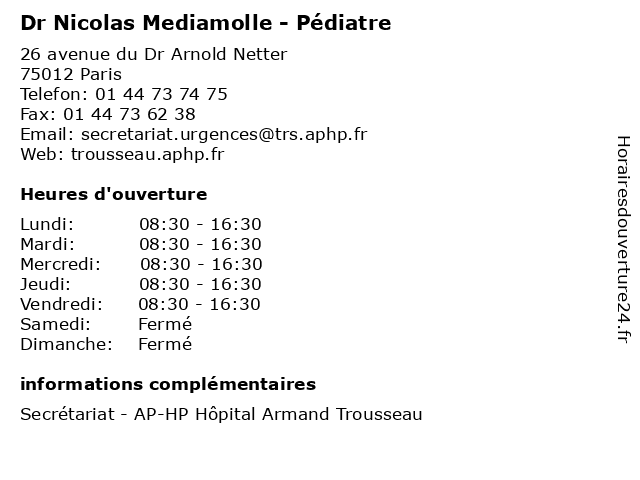 Dr Nicolas Mediamolle - Pédiatre

26 avenue du Dr Arnold Netter
75012 Paris
Telefon: 01 44 73 74 75
Fax: 01 44 73 62 38
Email: secretariat.urgences@trs.aphp.fr
Web: trousseau.aphp.fr

Heures d'ouverture

| | |
|---|---|
| Lundi: | 08:30 - 16:30 |
| Mardi: | 08:30 - 16:30 |
| Mercredi: | 08:30 - 16:30 |
| Jeudi: | 08:30 - 16:30 |
| Vendredi: | 08:30 - 16:30 |
| Samedi: | Fermé |
| Dimanche: | Fermé |

informations complémentaires

Secrétariat - AP-HP Hôpital Armand Trousseau

Horairesdouverture24.fr